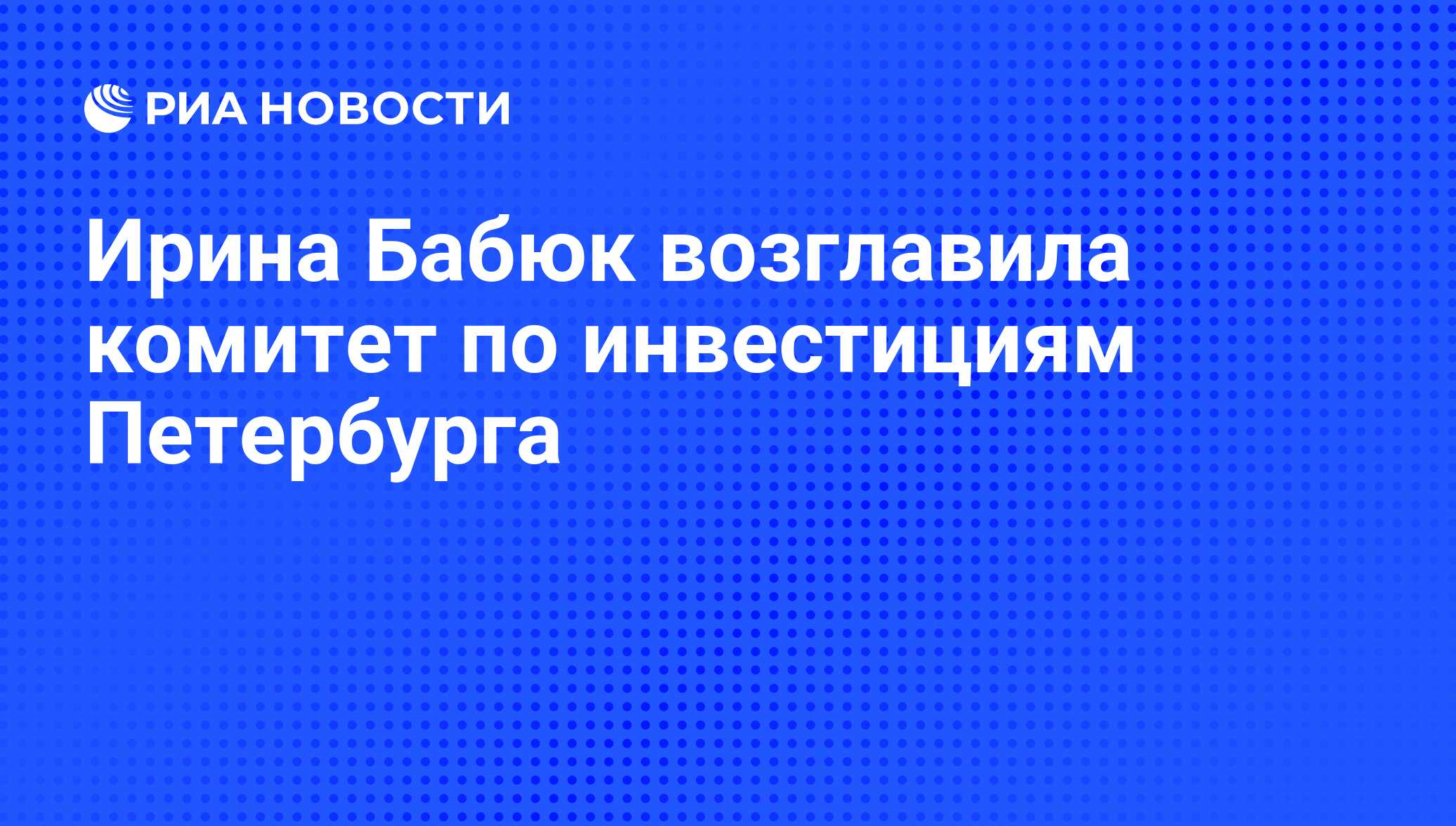 РИА НОВОСТИ

Ирина Бабюк возглавила комитет по инвестициям Петербурга